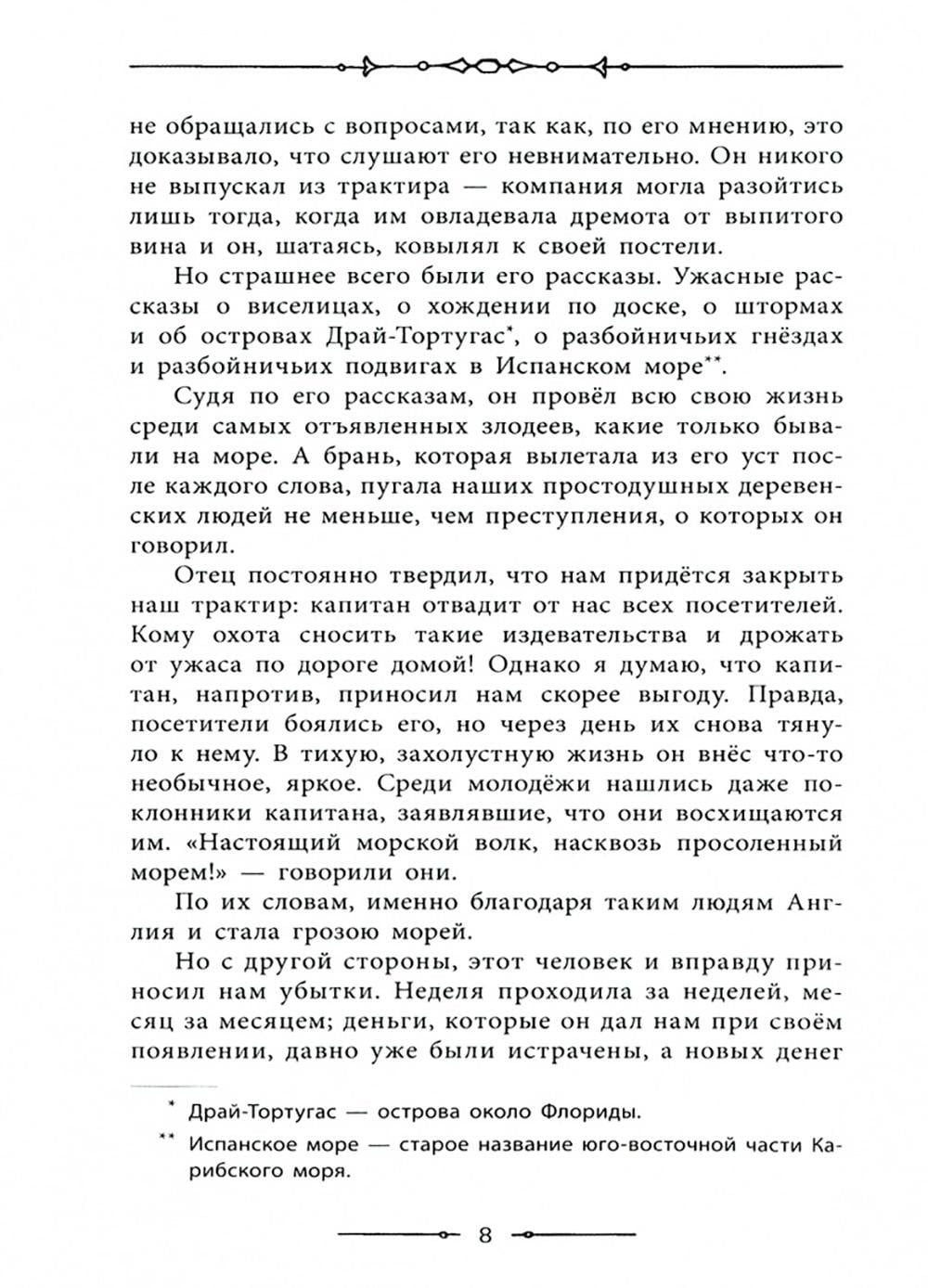 не обращались с вопросами, так как, по его мнению, это доказывало, что слушают его невнимательно. Он никого не выпускал из трактира — компания могла разойтись лишь тогда, когда им овладевала дремота от выпитого вина и он, шатаясь, ковылял к своей постели.

Но страшнее всего были его рассказы. Ужасные рассказы о виселицах, о хождении по доске, о штормах и об островах Драй-Тортугас*, о разбойничьих гнёздах и разбойничьих подвигах в Испанском море**.

Судя по его рассказам, он провёл всю свою жизнь среди самых отъявленных злодеев, какие только бывали на море. А брань, которая вылетала из его уст после каждого слова, пугала наших простодушных деревенских людей не меньше, чем преступления, о которых он говорил.

Отец постоянно твердил, что нам придётся закрыть наш трактир: капитан отвадит от нас всех посетителей. Кому охота сносить такие издевательства и дрожать от ужаса по дороге домой! Однако я думаю, что капитан, напротив, приносил нам скорее выгоду. Правда, посетители боялись его, но через день их снова тянуло к нему. В тихую, захолустную жизнь он внёс что-то необычное, яркое. Среди молодёжи нашлись даже поклонники капитана, заявлявшие, что они восхищаются им. «Настоящий морской волк, насквозь просоленный морем!» — говорили они.

По их словам, именно благодаря таким людям Англия и стала грозою морей.

Но с другой стороны, этот человек и вправду приносил нам убытки. Неделя проходила за неделей, месяц за месяцем; деньги, которые он дал нам при своём появлении, давно уже были истрачены, а новых денег

* Драй-Тортугас — острова около Флориды.

** Испанское море — старое название юго-восточной части Карибского моря.

8